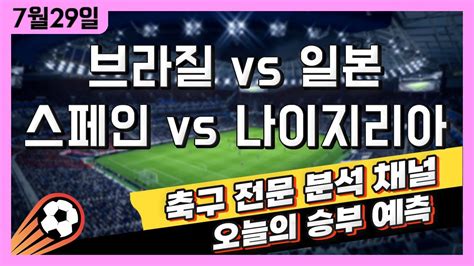 7월29일

브라질 vs 일본

스페인 vs 나이지리아

축구 전문 분석 채널
오늘의 승부 예측